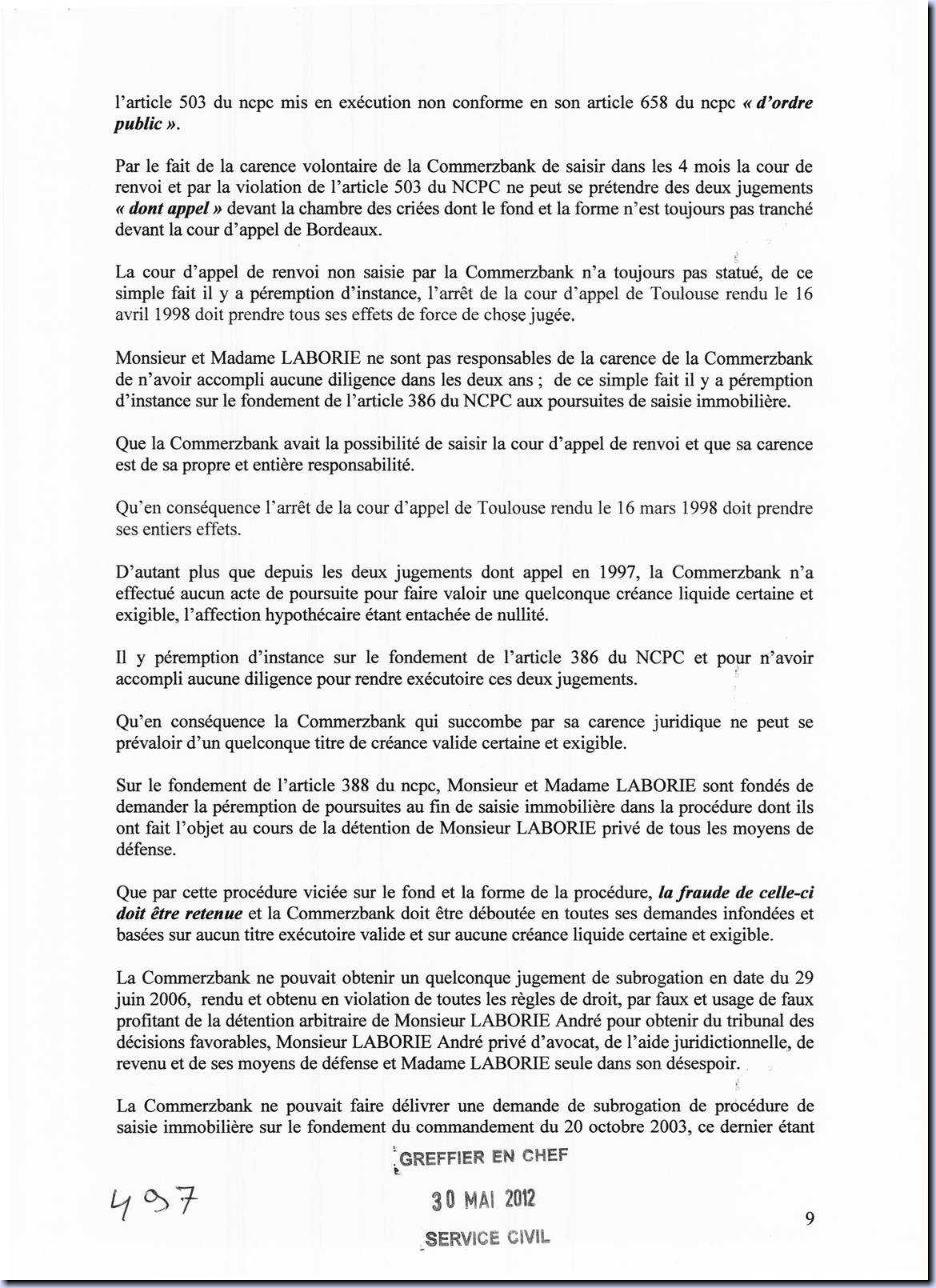 l'article 503 du ncpc mis en exécution non conforme en son article 658 du ncpc « d'ordre public ».

Par le fait de la carence volontaire de la Commerzbank de saisir dans les 4 mois la cour de renvoi et par la violation de l'article 503 du NCPC ne peut se prétendre des deux jugements « dont appel » devant la chambre des criées dont le fond et la forme n'est toujours pas tranché devant la cour d'appel de Bordeaux.

La cour d'appel de renvoi non saisie par la Commerzbank n'a toujours pas statué, de ce simple fait il y a péremption d'instance, l'arrêt de la cour d'appel de Toulouse rendu le 16 avril 1998 doit prendre tous ses effets de force de chose jugée.

Monsieur et Madame LABORIE ne sont pas responsables de la carence de la Commerzbank de n'avoir accompli aucune diligence dans les deux ans ; de ce simple fait il y a péremption d'instance sur le fondement de l'article 386 du NCPC aux poursuites de saisie immobilière.

Que la Commerzbank avait la possibilité de saisir la cour d'appel de renvoi et que sa carence est de sa propre et entière responsabilité.

Qu'en conséquence l'arrêt de la cour d'appel de Toulouse rendu le 16 mars 1998 doit prendre ses entiers effets.

D'autant plus que depuis les deux jugements dont appel en 1997, la Commerzbank n'a effectué aucun acte de poursuite pour faire valoir une quelconque créance liquide certaine et exigible, l'affection hypothécaire étant entachée de nullité.

Il y péremption d'instance sur le fondement de l'article 386 du NCPC et pour n'avoir accompli aucune diligence pour rendre exécutoire ces deux jugements.

Qu'en conséquence la Commerzbank qui succombe par sa carence juridique ne peut se prévaloir d'un quelconque titre de créance valide certaine et exigible.

Sur le fondement de l'article 388 du ncpc, Monsieur et Madame LABORIE sont fondés de demander la péremption de poursuites au fin de saisie immobilière dans la procédure dont ils ont fait l'objet au cours de la détention de Monsieur LABORIE privé de tous les moyens de défense.

Que par cette procédure viciée sur le fond et la forme de la procédure, la fraude de celle-ci doit être retenue et la Commerzbank doit être déboutée en toutes ses demandes infondées et basées sur aucun titre exécutoire valide et sur aucune créance liquide certaine et exigible.

La Commerzbank ne pouvait obtenir un quelconque jugement de subrogation en date du 29 juin 2006, rendu et obtenu en violation de toutes les règles de droit, par faux et usage de faux profitant de la détention arbitraire de Monsieur LABORIE André pour obtenir du tribunal des décisions favorables, Monsieur LABORIE André privé d'avocat, de l'aide juridictionnelle, de revenu et de ses moyens de défense et Madame LABORIE seule dans son désespoir.

La Commerzbank ne pouvait faire délivrer une demande de subrogation de procédure de saisie immobilière sur le fondement du commandement du 20 octobre 2003, ce dernier étant

GREFFIER EN CHEF
30 MAI 2012
SERVICE CIVIL

497

9